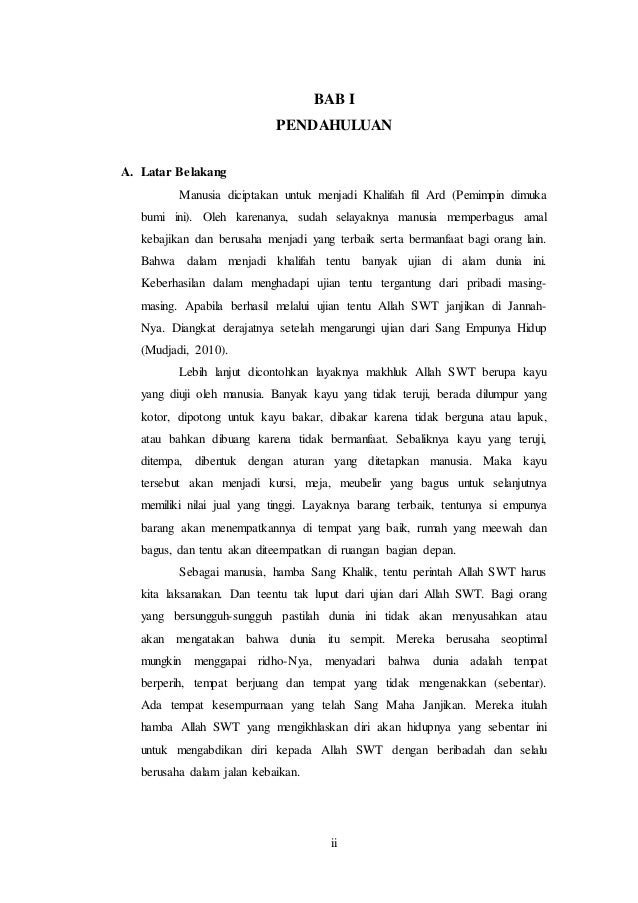 BAB I
PENDAHULUAN

A. Latar Belakang

Manusia diciptakan untuk menjadi Khalifah fil Ard (Pemimpin dimuka bumi ini). Oleh karenanya, sudah selayaknya manusia memperbagus amal kebajikan dan berusaha menjadi yang terbaik serta bermanfaat bagi orang lain. Bahwa dalam menjadi khalifah tentu banyak ujian di alam dunia ini. Keberhasilan dalam menghadapi ujian tentu tergantung dari pribadi masing-masing. Apabila berhasil melalui ujian tentu Allah SWT janjikan di Jannah-Nya. Diangkat derajatnya setelah mengarungi ujian dari Sang Empunya Hidup (Mudjadi, 2010).

Lebih lanjut dicontohkan layaknya makhluk Allah SWT berupa kayu yang diuji oleh manusia. Banyak kayu yang tidak teruji, berada dilumpur yang kotor, dipotong untuk kayu bakar, dibakar karena tidak berguna atau lapuk, atau bahkan dibuang karena tidak bermanfaat. Sebaliknya kayu yang teruji, ditempa, dibentuk dengan aturan yang ditetapkan manusia. Maka kayu tersebut akan menjadi kursi, meja, meubelir yang bagus untuk selanjutnya memiliki nilai jual yang tinggi. Layaknya barang terbaik, tentunya si empunya barang akan menempatkannya di tempat yang baik, rumah yang meewah dan bagus, dan tentu akan diteempatkan di ruangan bagian depan.

Sebagai manusia, hamba Sang Khalik, tentu perintah Allah SWT harus kita laksanakan. Dan teentu tak luput dari ujian dari Allah SWT. Bagi orang yang bersungguh-sungguh pastilah dunia ini tidak akan menyusahkan atau akan mengatakan bahwa dunia itu sempit. Mereka berusaha seoptimal mungkin menggapai ridho-Nya, menyadari bahwa dunia adalah tempat berperih, tempat berjuang dan tempat yang tidak mengenakkan (sebentar). Ada tempat kesempurnaan yang telah Sang Maha Janjikan. Mereka itulah hamba Allah SWT yang mengikhlaskan diri akan hidupnya yang sebentar ini untuk mengabdikan diri kepada Allah SWT dengan beribadah dan selalu berusaha dalam jalan kebaikan.

ii